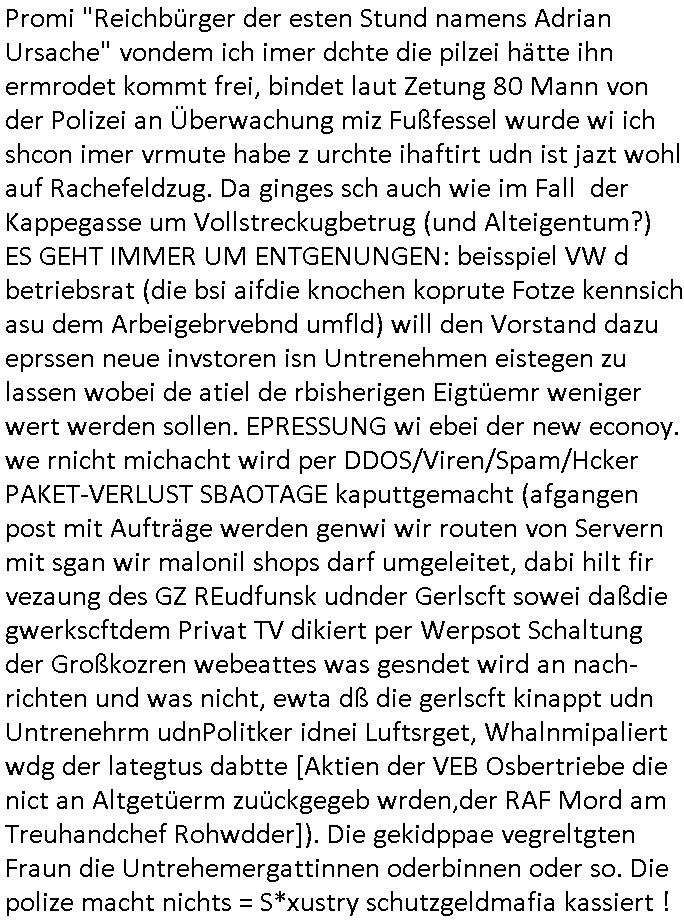 Promi "Reichbürger der esten Stund namens Adrian Ursache" vondem ich imer dchte die pilzei hätte ihn ermrodet kommt frei, bindet laut Zetung 80 Mann von der Polizei an Überwachung miz Fußfessel wurde wi ich shcon imer vrmute habe z urchte ihaftirt udn ist jazt wohl auf Rachefeldzug. Da ginges sch auch wie im Fall der Kappegasse um Vollstreckugbetrug (und Alteigentum?) ES GEHT IMMER UM ENTGENUNGEN: beisspiel VW d betriebsrat (die bsi aifdie knochen koprute Fotze kennsich asu dem Arbeigebrvebnd umfld) will den Vorstand dazu eprssen neue invstoren isn Untrenehmen eistegen zu lassen wobei de atiel de rbisherigen Eigtüemr weniger wert werden sollen. EPRESSUNG wi ebei der new econoy. we rnicht michacht wird per DDOS/Viren/Spam/Hcker PAKET-VERLUST SBAOTAGE kaputtgemacht (afgangen post mit Aufträge werden genwi wir routen von Servern mit sgan wir malonil shops darf umgeleitet, dabi hilt fir vezaung des GZ REudfunsk udnder Gerlscft sowei daßdie gwerkscftdem Privat TV dikiert per Werpsot Schaltung der Großkozren webeattes was gesndet wird an nachrichten und was nicht, ewta dß die gerlscft kinappt udn Untrenehrm udnPolitker idnei Luftsrget, Whalnmipaliert wdg der lategtus dabtte [Aktien der VEB Osbertriebe die nict an Altgetüerm zuückgegeb wrden,der RAF Mord am Treuhandchef Rohwdder]). Die gekidppae vegreltgten Fraun die Untrehemergattinnen oderbinnen oder so. Die polize macht nichts = S*xustry schutzgeldmafia kassiert !